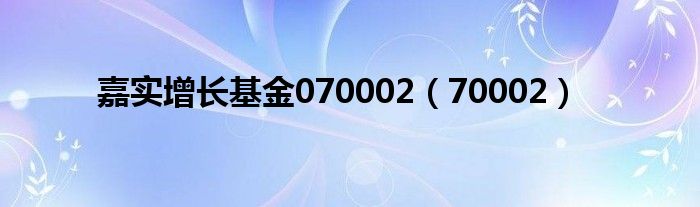 嘉实增长基金070002（70002）